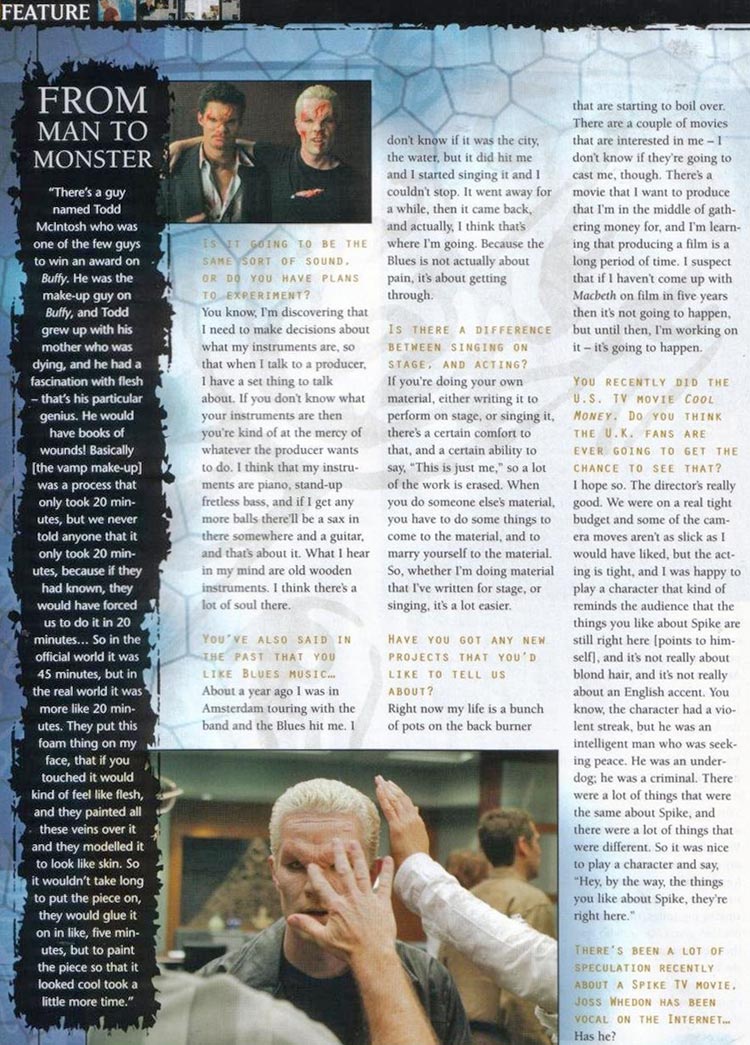 FEATURE

FROM MAN TO MONSTER

"There's a guy named Todd McIntosh who was one of the few guys to win an award on Buffy. He was the make-up guy on Buffy, and Todd grew up with his mother who was dying, and he had a fascination with flesh – that's his particular genius. He would have books of wounds! Basically [the vamp make-up] was a process that only took 20 minutes, but we never told anyone that it only took 20 minutes, because if they had known, they would have forced us to do it in 20 minutes... So in the official world it was 45 minutes, but in the real world it was more like 20 minutes. They put this foam thing on my face, that if you touched it would kind of feel like flesh, and they painted all these veins over it and they modelled it to look like skin. So it wouldn't take long to put the piece on, they would glue it on in like, five minutes, but to paint the piece so that it looked cool took a little more time."

IS IT GOING TO BE THE SAME SORT OF SOUND, OR DO YOU HAVE PLANS TO EXPERIMENT?
You know, I'm discovering that I need to make decisions about what my instruments are, so that when I talk to a producer, I have a set thing to talk about. If you don't know what your instruments are then you're kind of at the mercy of whatever the producer wants to do. I think that my instruments are piano, stand-up fretless bass, and if I get any more balls there'll be a sax in there somewhere and a guitar, and that's about it. What I hear in my mind are old wooden instruments. I think there's a lot of soul there.

YOU'VE ALSO SAID IN THE PAST THAT YOU LIKE BLUES MUSIC...
About a year ago I was in Amsterdam touring with the band and the Blues hit me. I don't know if it was the city, the water, but it did hit me and I started singing it and I couldn't stop. It went away for a while, then it came back, and actually, I think that's where I'm going. Because the Blues is not actually about pain, it's about getting through.

IS THERE A DIFFERENCE BETWEEN SINGING ON STAGE, AND ACTING?
If you're doing your own material, either writing it to perform on stage, or singing it, there's a certain comfort to that, and a certain ability to say, "This is just me," so a lot of the work is erased. When you do someone else's material, you have to do some things to come to the material, and to marry yourself to the material. So, whether I'm doing material that I've written for stage, or singing, it's a lot easier.

HAVE YOU GOT ANY NEW PROJECTS THAT YOU'D LIKE TO TELL US ABOUT?
Right now my life is a bunch of pots on the back burner that are starting to boil over. There are a couple of movies that are interested in me – I don't know if they're going to cast me, though. There's a movie that I want to produce that I'm in the middle of gathering money for, and I'm learning that producing a film is a long period of time. I suspect that if I haven't come up with Macbeth on film in five years then it's not going to happen, but until then, I'm working on it – it's going to happen.

YOU RECENTLY DID THE U.S. TV MOVIE COOL MONEY. DO YOU THINK THE U.K. FANS ARE EVER GOING TO GET THE CHANCE TO SEE THAT?
I hope so. The director's really good. We were on a real tight budget and some of the camera moves aren't as slick as I would have liked, but the acting is tight, and I was happy to play a character that kind of reminds the audience that the things you like about Spike are still right here [points to himself], and it's not really about blond hair, and it's not really about an English accent. You know, the character had a violent streak, but he was an intelligent man who was seeking peace. He was an underdog; he was a criminal. There were a lot of things that were the same about Spike, and there were a lot of things that were different. So it was nice to play a character and say, "Hey, by the way, the things you like about Spike, they're right here."

THERE'S BEEN A LOT OF SPECULATION RECENTLY ABOUT A SPIKE TV MOVIE. JOSS WHEDON HAS BEEN VOCAL ON THE INTERNET... Has he?